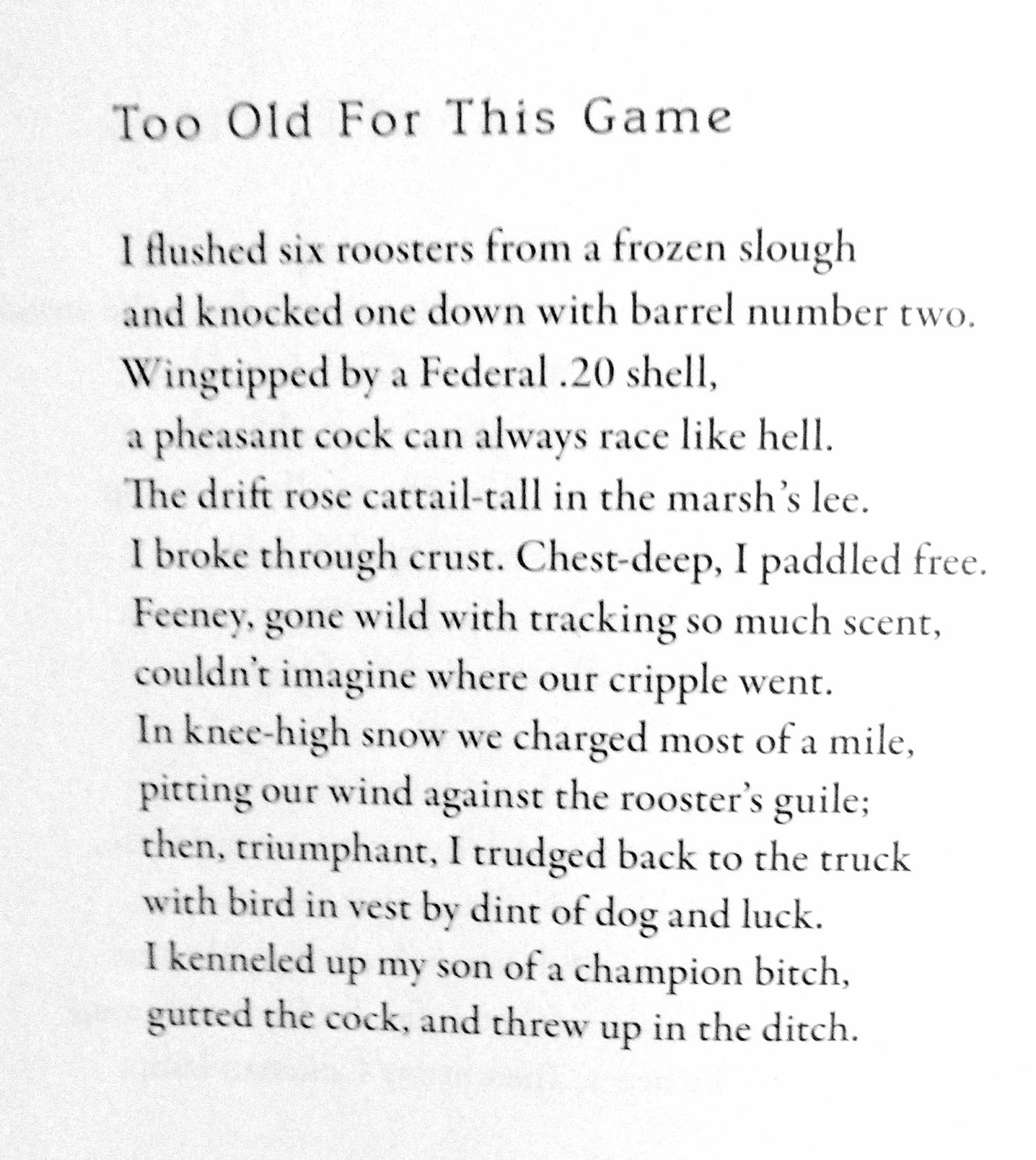 Too Old For This Game

I flushed six roosters from a frozen slough
and knocked one down with barrel number two.
Wingtipped by a Federal .20 shell,
a pheasant cock can always race like hell.
The drift rose cattail-tall in the marsh's lee.
I broke through crust. Chest-deep, I paddled free.
Feeney, gone wild with tracking so much scent,
couldn't imagine where our cripple went.
In knee-high snow we charged most of a mile,
pitting our wind against the rooster's guile;
then, triumphant, I trudged back to the truck
with bird in vest by dint of dog and luck.
I kenneled up my son of a champion bitch,
gutted the cock, and threw up in the ditch.